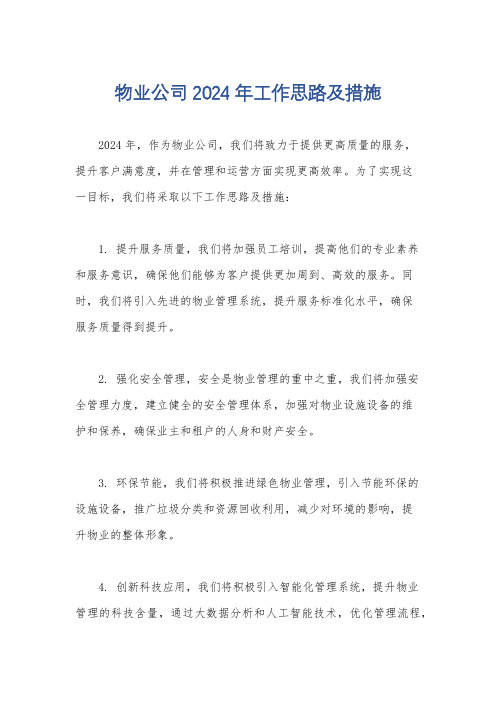 物业公司 2024 年工作思路及措施

2024 年，作为物业公司，我们将致力于提供更高质量的服务，提升客户满意度，并在管理和运营方面实现更高效率。为了实现这一目标，我们将采取以下工作思路及措施：

1. 提升服务质量，我们将加强员工培训，提高他们的专业素养和服务意识，确保他们能够为客户提供更加周到、高效的服务。同时，我们将引入先进的物业管理系统，提升服务标准化水平，确保服务质量得到提升。

2. 强化安全管理，安全是物业管理的重中之重，我们将加强安全管理力度，建立健全的安全管理体系，加强对物业设施设备的维护和保养，确保业主和租户的人身和财产安全。

3. 环保节能，我们将积极推进绿色物业管理，引入节能环保的设施设备，推广垃圾分类和资源回收利用，减少对环境的影响，提升物业的整体形象。

4. 创新科技应用，我们将积极引入智能化管理系统，提升物业管理的科技含量，通过大数据分析和人工智能技术，优化管理流程，